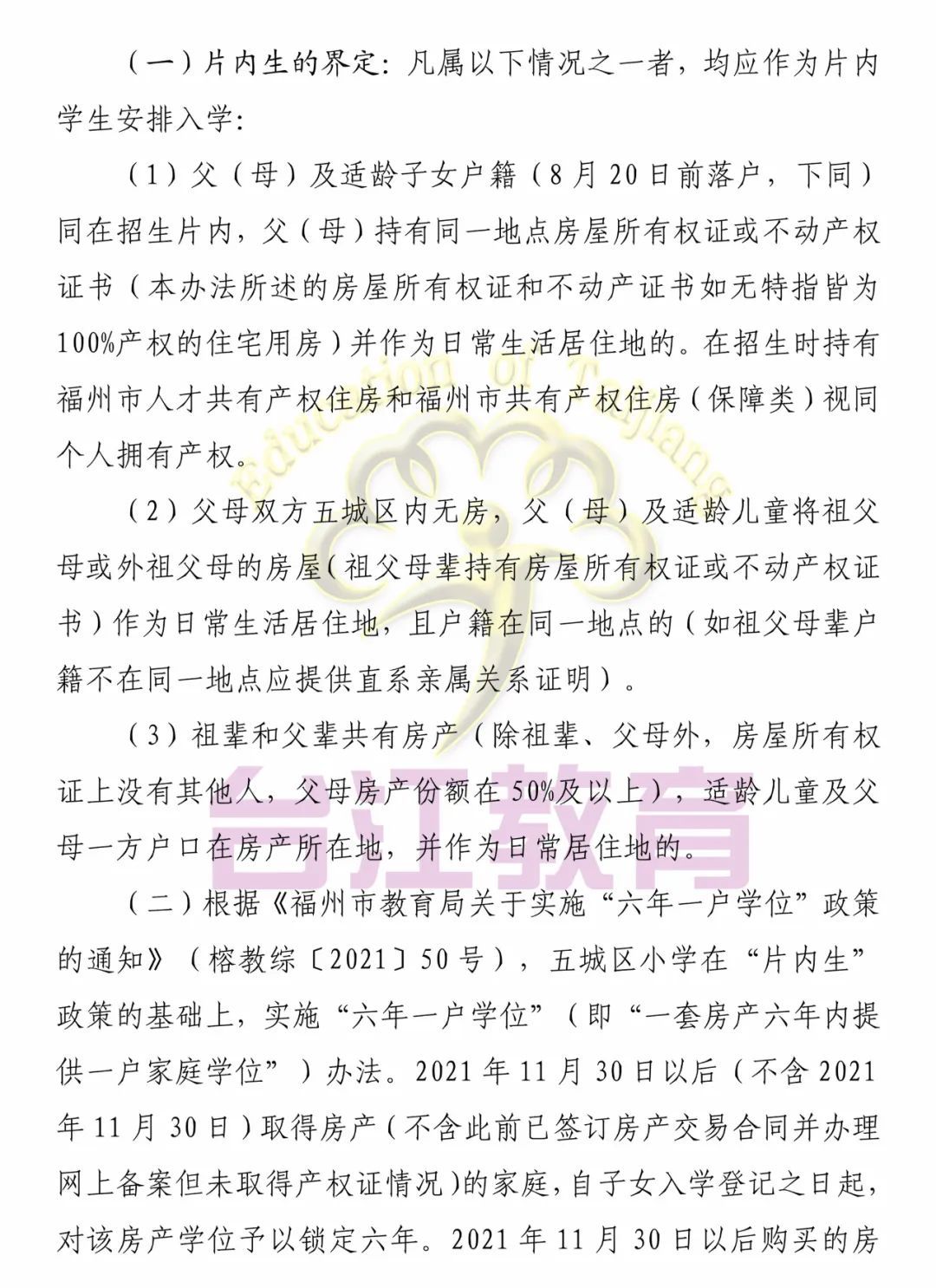 （一）片内生的界定：凡属以下情况之一者，均应作为片内学生安排入学：

（1）父（母）及适龄子女户籍（8月20日前落户，下同）同在招生片内，父（母）持有同一地点房屋所有权证或不动产权证书（本办法所述的房屋所有权证和不动产证书如无特指皆为100%产权的住宅用房）并作为日常生活居住地的。在招生时持有福州市人才共有产权住房和福州市共有产权住房（保障类）视同个人拥有产权。

（2）父母双方五城区内无房，父（母）及适龄儿童将祖父母或外祖父母的房屋（祖父母辈持有房屋所有权证或不动产权证书）作为日常生活居住地，且户籍在同一地点的（如祖父母辈户籍不在同一地点应提供直系亲属关系证明）。

（3）祖辈和父辈共有房产（除祖辈、父母外，房屋所有权证上没有其他人，父母房产份额在50%及以上），适龄儿童及父母一方户口在房产所在地，并作为日常居住地的。

（二）根据《福州市教育局关于实施“六年一户学位”政策的通知》（榕教综〔2021〕50号），五城区小学在“片内生”政策的基础上，实施“六年一户学位”（即“一套房产六年内提供一户家庭学位”）办法。2021年11月30日以后（不含2021年11月30日）取得房产（不含此前已签订房产交易合同并办理网上备案但未取得产权证情况）的家庭，自子女入学登记之日起，对该房产学位予以锁定六年。2021年11月30日以后购买的房

Education of Taijiang

台江教育